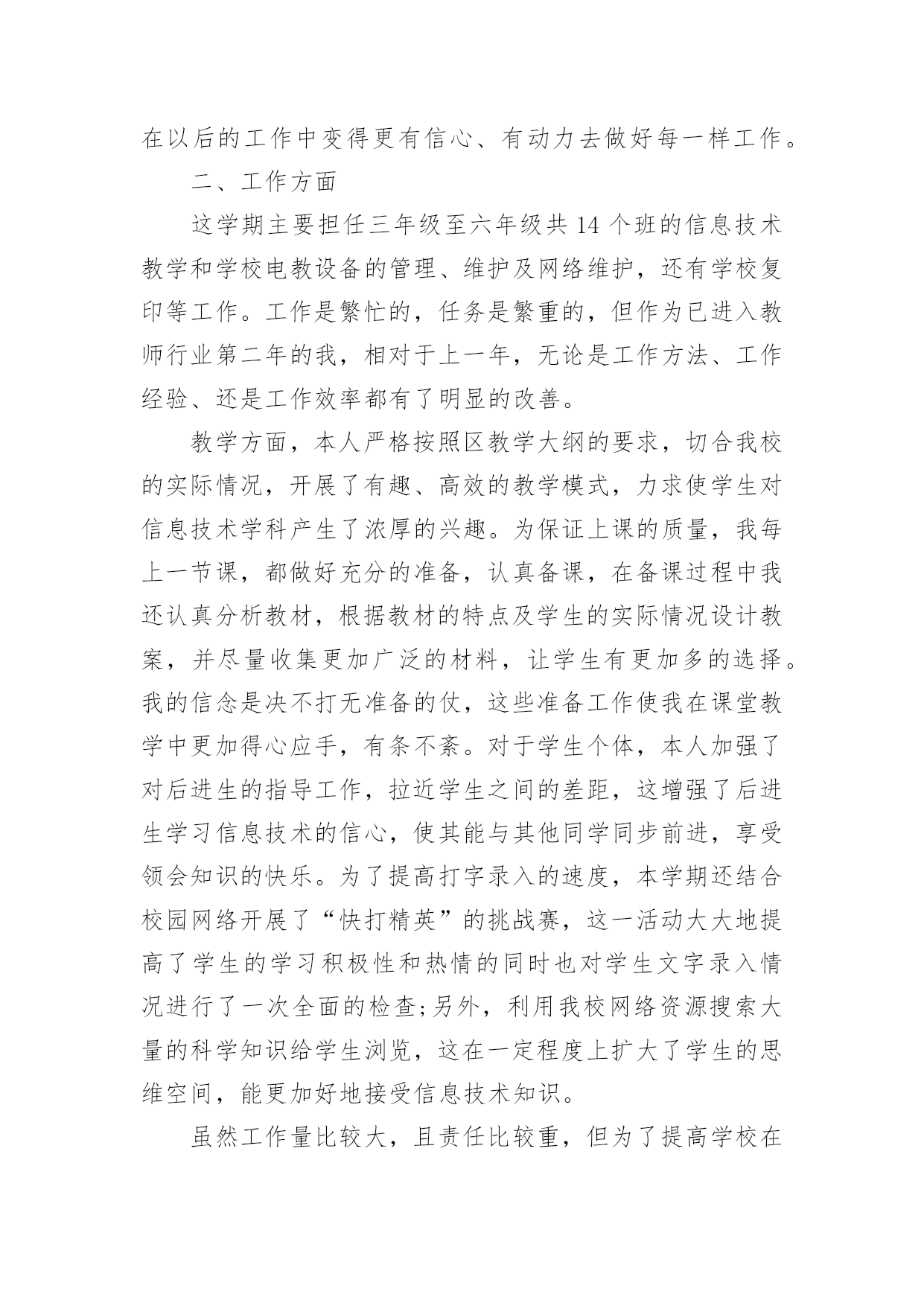 在以后的工作中变得更有信心、有动力去做好每一样工作。

二、工作方面

这学期主要担任三年级至六年级共14个班的信息技术教学和学校电教设备的管理、维护及网络维护，还有学校复印等工作。工作是繁忙的，任务是繁重的，但作为已进入教师行业第二年的我，相对于上一年，无论是工作方法、工作经验、还是工作效率都有了明显的改善。

教学方面，本人严格按照区教学大纲的要求，切合我校的实际情况，开展了有趣、高效的教学模式，力求使学生对信息技术学科产生了浓厚的兴趣。为保证上课的质量，我每上一节课，都做好充分的准备，认真备课，在备课过程中我还认真分析教材，根据教材的特点及学生的实际情况设计教案，并尽量收集更加广泛的材料，让学生有更加多的选择。我的信念是决不打无准备的仗，这些准备工作使我在课堂教学中更加得心应手，有条不紊。对于学生个体，本人加强了对后进生的指导工作，拉近学生之间的差距，这增强了后进生学习信息技术的信心，使其能与其他同学同步前进，享受领会知识的快乐。为了提高打字录入的速度，本学期还结合校园网络开展了“快打精英”的挑战赛，这一活动大大地提高了学生的学习积极性和热情的同时也对学生文字录入情况进行了一次全面的检查;另外，利用我校网络资源搜索大量的科学知识给学生浏览，这在一定程度上扩大了学生的思维空间，能更加好地接受信息技术知识。

虽然工作量比较大，且责任比较重，但为了提高学校在